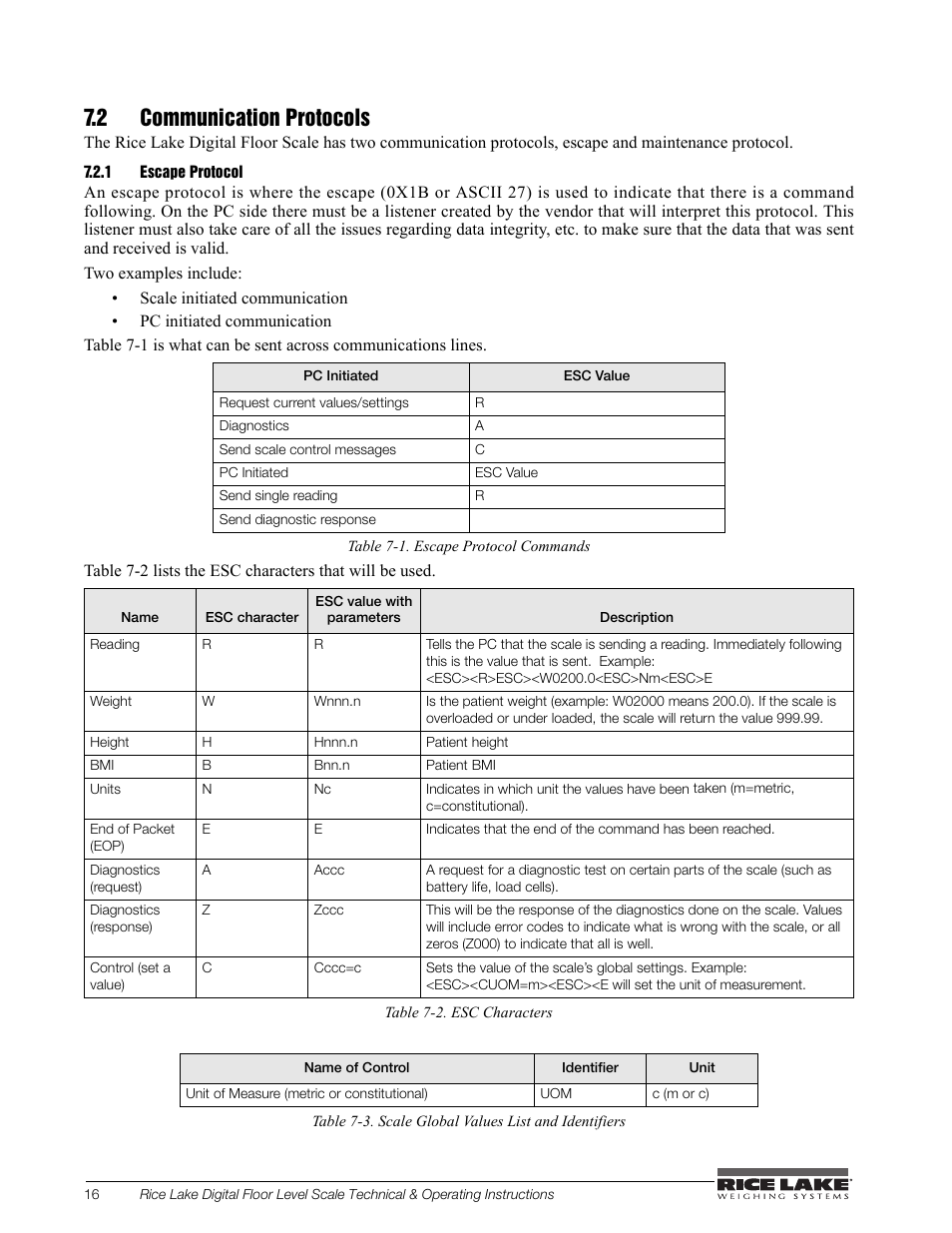 7.2 Communication Protocols

The Rice Lake Digital Floor Scale has two communication protocols, escape and maintenance protocol.

7.2.1 Escape Protocol

An escape protocol is where the escape (0X1B or ASCII 27) is used to indicate that there is a command following. On the PC side there must be a listener created by the vendor that will interpret this protocol. This listener must also take care of all the issues regarding data integrity, etc. to make sure that the data that was sent and received is valid.

Two examples include:

• Scale initiated communication
• PC initiated communication

Table 7-1 is what can be sent across communications lines.

| PC Initiated | ESC Value |
|---|---|
| Request current values/settings | R |
| Diagnostics | A |
| Send scale control messages | C |
| PC Initiated | ESC Value |
| Send single reading | R |
| Send diagnostic response | |

Table 7-1. Escape Protocol Commands

Table 7-2 lists the ESC characters that will be used.

| Name | ESC character | ESC value with parameters | Description |
|---|---|---|---|
| Reading | R | R | Tells the PC that the scale is sending a reading. Immediately following this is the value that is sent. Example: <ESC><R>ESC><W0200.0<ESC>Nm<ESC>E |
| Weight | W | Wnnn.n | Is the patient weight (example: W02000 means 200.0). If the scale is overloaded or under loaded, the scale will return the value 999.99. |
| Height | H | Hnnn.n | Patient height |
| BMI | B | Bnn.n | Patient BMI |
| Units | N | Nc | Indicates in which unit the values have been taken (m=metric, c=constitutional). |
| End of Packet (EOP) | E | E | Indicates that the end of the command has been reached. |
| Diagnostics (request) | A | Accc | A request for a diagnostic test on certain parts of the scale (such as battery life, load cells). |
| Diagnostics (response) | Z | Zccc | This will be the response of the diagnostics done on the scale. Values will include error codes to indicate what is wrong with the scale, or all zeros (Z000) to indicate that all is well. |
| Control (set a value) | C | Cccc=c | Sets the value of the scale's global settings. Example: <ESC><CUOM=m><ESC><E will set the unit of measurement. |

Table 7-2. ESC Characters

| Name of Control | Identifier | Unit |
|---|---|---|
| Unit of Measure (metric or constitutional) | UOM | c (m or c) |

Table 7-3. Scale Global Values List and Identifiers

16 Rice Lake Digital Floor Level Scale Technical & Operating Instructions

RICE LAKE WEIGHING SYSTEMS